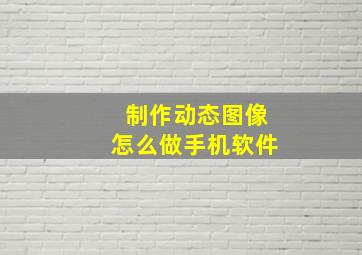 制作动态图像
怎么做手机软件